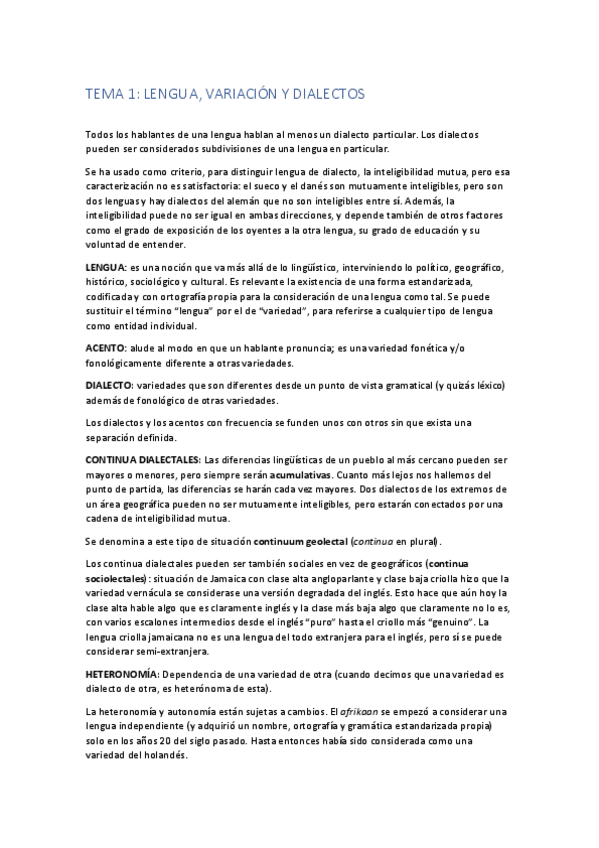 TEMA 1: LENGUA, VARIACIÓN Y DIALECTOS

Todos los hablantes de una lengua hablan al menos un dialecto particular. Los dialectos pueden ser considerados subdivisiones de una lengua en particular.

Se ha usado como criterio, para distinguir lengua de dialecto, la inteligibilidad mutua, pero esa caracterización no es satisfactoria: el sueco y el danés son mutuamente inteligibles, pero son dos lenguas y hay dialectos del alemán que no son inteligibles entre sí. Además, la inteligibilidad puede no ser igual en ambas direcciones, y depende también de otros factores como el grado de exposición de los oyentes a la otra lengua, su grado de educación y su voluntad de entender.

LENGUA: es una noción que va más allá de lo lingüístico, interviniendo lo político, geográfico, histórico, sociológico y cultural. Es relevante la existencia de una forma estandarizada, codificada y con ortografía propia para la consideración de una lengua como tal. Se puede sustituir el término "lengua" por el de "variedad", para referirse a cualquier tipo de lengua como entidad individual.

ACENTO: alude al modo en que un hablante pronuncia; es una variedad fonética y/o fonológicamente diferente a otras variedades.

DIALECTO: variedades que son diferentes desde un punto de vista gramatical (y quizás léxico) además de fonológico de otras variedades.

Los dialectos y los acentos con frecuencia se funden unos con otros sin que exista una separación definida.

CONTINUA DIALECTALES: Las diferencias lingüísticas de un pueblo al más cercano pueden ser mayores o menores, pero siempre serán acumulativas. Cuanto más lejos nos hallemos del punto de partida, las diferencias se harán cada vez mayores. Dos dialectos de los extremos de un área geográfica pueden no ser mutuamente inteligibles, pero estarán conectados por una cadena de inteligibilidad mutua.

Se denomina a este tipo de situación continuum geolectal (continua en plural).

Los continua dialectales pueden ser también sociales en vez de geográficos (continua sociolectales): situación de Jamaica con clase alta angloparlante y clase baja criolla hizo que la variedad vernácula se considerase una versión degradada del inglés. Esto hace que aún hoy la clase alta hable algo que es claramente inglés y la clase más baja algo que claramente no lo es, con varios escalones intermedios desde el inglés "puro" hasta el criollo más "genuino". La lengua criolla jamaicana no es una lengua del todo extranjera para el inglés, pero sí se puede considerar semi-extranjera.

HETERONOMÍA: Dependencia de una variedad de otra (cuando decimos que una variedad es dialecto de otra, es heterónoma de esta).

La heteronomía y autonomía están sujetas a cambios. El afrikaan se empezó a considerar una lengua independiente (y adquirió un nombre, ortografía y gramática estandarizada propia) solo en los años 20 del siglo pasado. Hasta entonces había sido considerada como una variedad del holandés.